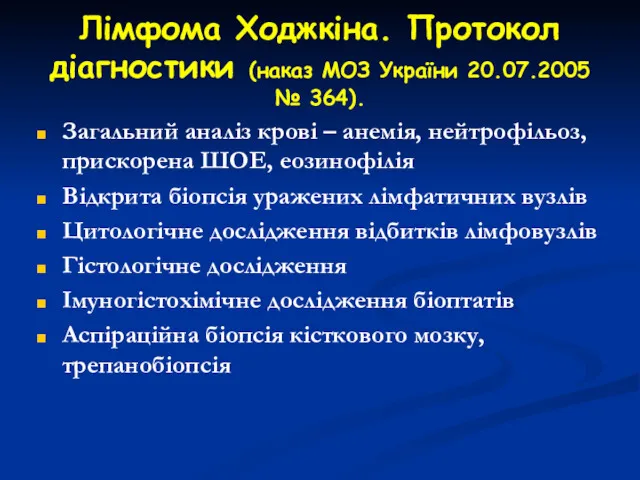 Лімфома Ходжкіна. Протокол діагностики (наказ МОЗ України 20.07.2005 № 364).

Загальний аналіз крові – анемія, нейтрофільоз, прискорена ШОЕ, еозинофілія

Відкрита біопсія уражених лімфатичних вузлів

Цитологічне дослідження відбитків лімфовузлів

Гістологічне дослідження

Імуногістохімічне дослідження біоптатів

Аспіраційна біопсія кісткового мозку, трепанобіопсія